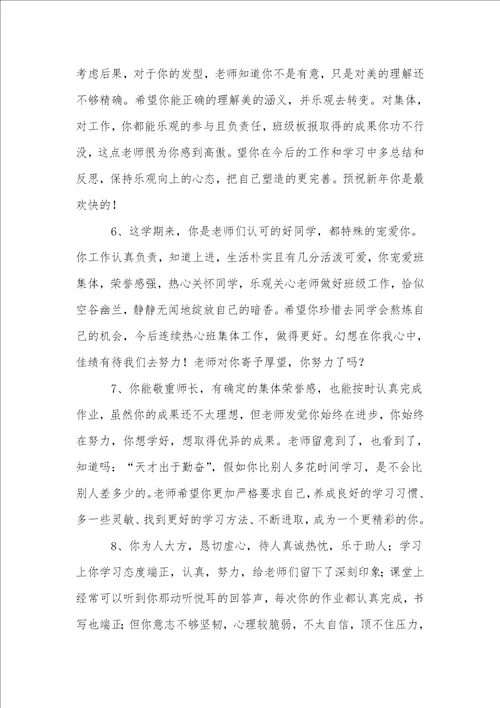 考虑后果，对于你的发型，老师知道你不是有意，只是对美的理解还不够精确。希望你能正确的理解美的涵义，并乐观去转变。对集体，对工作，你都能乐观的参与且负责任，班级板报取得的成果你功不行没，这点老师很为你感到高傲。望你在今后的工作和学习中多总结和反思，保持乐观向上的心态，把自己塑造的更完善。预祝新年你是最欢快的！

6、这学期来，你是老师们认可的好同学，都特殊的宠爱你。你工作认真负责，知道上进，生活朴实且有几分活泼可爱，你宠爱班集体，荣誉感强，热心关怀同学，乐观关心老师做好班级工作，恰似空谷幽兰，静静无闻地绽放自己的暗香。希望你珍惜去同学会熬炼自己的机会，今后连续热心班集体工作，做得更好。幻想在你我心中，佳绩有待我们去努力！老师对你寄予厚望，你努力了吗？

7、你能敬重师长，有确定的集体荣誉感，也能按时认真完成作业，虽然你的成果还不太理想，但老师发觉你始终在进步，你始终在努力，你想学好，想取得优异的成果。老师留意到了，也看到了，知道吗：“天才出于勤奋”，假如你比别人多花时间学习，是不会比别人差多少的。老师希望你更加严格要求自己，养成良好的学习习惯、多一些灵敏、找到更好的学习方法、不断进取，成为一个更精彩的你。

8、你为人大方，恳切虚心，待人真诚热忱，乐于助人；学习上你学习态度端正，认真，努力，给老师们留下了深刻印象；课堂上经常可以听到你那动听悦耳的回答声，每次你的作业都认真完成，书写也端正；但你意志不够坚韧，心理较脆弱，不太自信，顶不住压力，